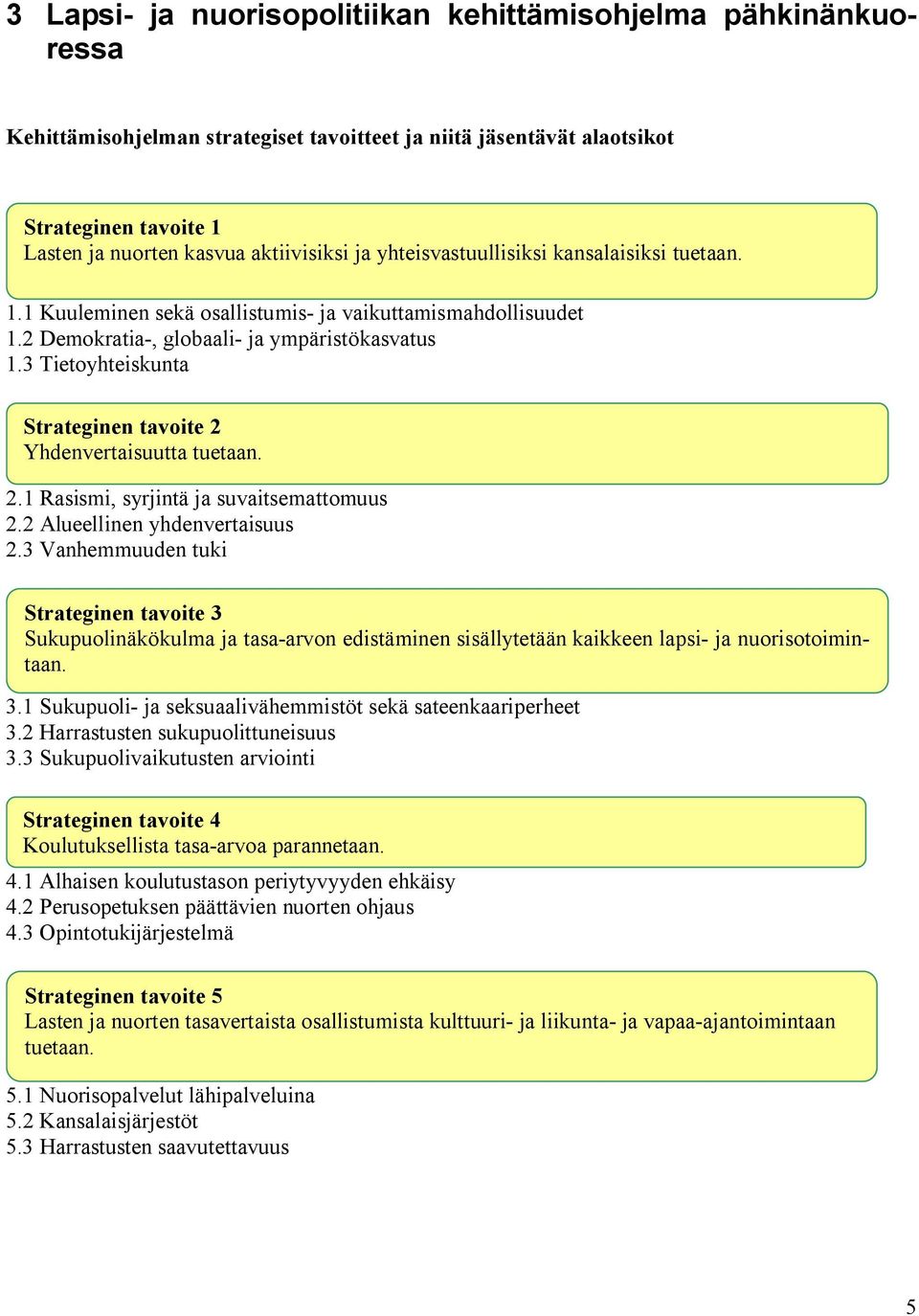 3 Lapsi- ja nuorisopolitiikan kehittämisohjelma pähkinänkuoressa

Kehittämisohjelman strategiset tavoitteet ja niitä jäsentävät alaotsikot

Strateginen tavoite 1
Lasten ja nuorten kasvua aktiivisiksi ja yhteisvastuullisiksi kansalaisiksi tuetaan.

1.1 Kuuleminen sekä osallistumis- ja vaikuttamismahdollisuudet
1.2 Demokratia-, globaali- ja ympäristökasvatus
1.3 Tietoyhteiskunta

Strateginen tavoite 2
Yhdenvertaisuutta tuetaan.

2.1 Rasismi, syrjintä ja suvaitsemattomuus
2.2 Alueellinen yhdenvertaisuus
2.3 Vanhemmuuden tuki

Strateginen tavoite 3
Sukupuolinäkökulma ja tasa-arvon edistäminen sisällytetään kaikkeen lapsi- ja nuorisotoimintaan.

3.1 Sukupuoli- ja seksuaalivähemmistöt sekä sateenkaariperheet
3.2 Harrastusten sukupuolittuneisuus
3.3 Sukupuolivaikutusten arviointi

Strateginen tavoite 4
Koulutuksellista tasa-arvoa parannetaan.

4.1 Alhaisen koulutustason periytyvyyden ehkäisy
4.2 Perusopetuksen päättävien nuorten ohjaus
4.3 Opintotukijärjestelmä

Strateginen tavoite 5
Lasten ja nuorten tasavertaista osallistumista kulttuuri- ja liikunta- ja vapaa-ajantoimintaan tuetaan.

5.1 Nuorisopalvelut lähipalveluina
5.2 Kansalaisjärjestöt
5.3 Harrastusten saavutettavuus

5